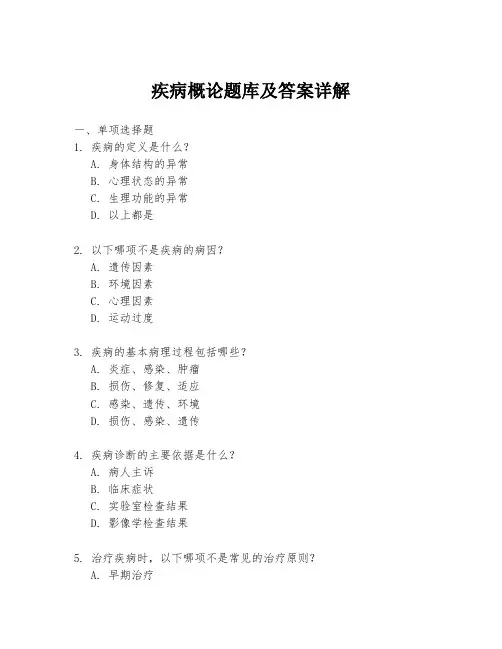 疾病概论题库及答案详解

一、单项选择题

1. 疾病的定义是什么？
A. 身体结构的异常
B. 心理状态的异常
C. 生理功能的异常
D. 以上都是

2. 以下哪项不是疾病的病因？
A. 遗传因素
B. 环境因素
C. 心理因素
D. 运动过度

3. 疾病的基本病理过程包括哪些？
A. 炎症、感染、肿瘤
B. 损伤、修复、适应
C. 感染、遗传、环境
D. 损伤、感染、遗传

4. 疾病诊断的主要依据是什么？
A. 病人主诉
B. 临床症状
C. 实验室检查结果
D. 影像学检查结果

5. 治疗疾病时，以下哪项不是常见的治疗原则？
A. 早期治疗